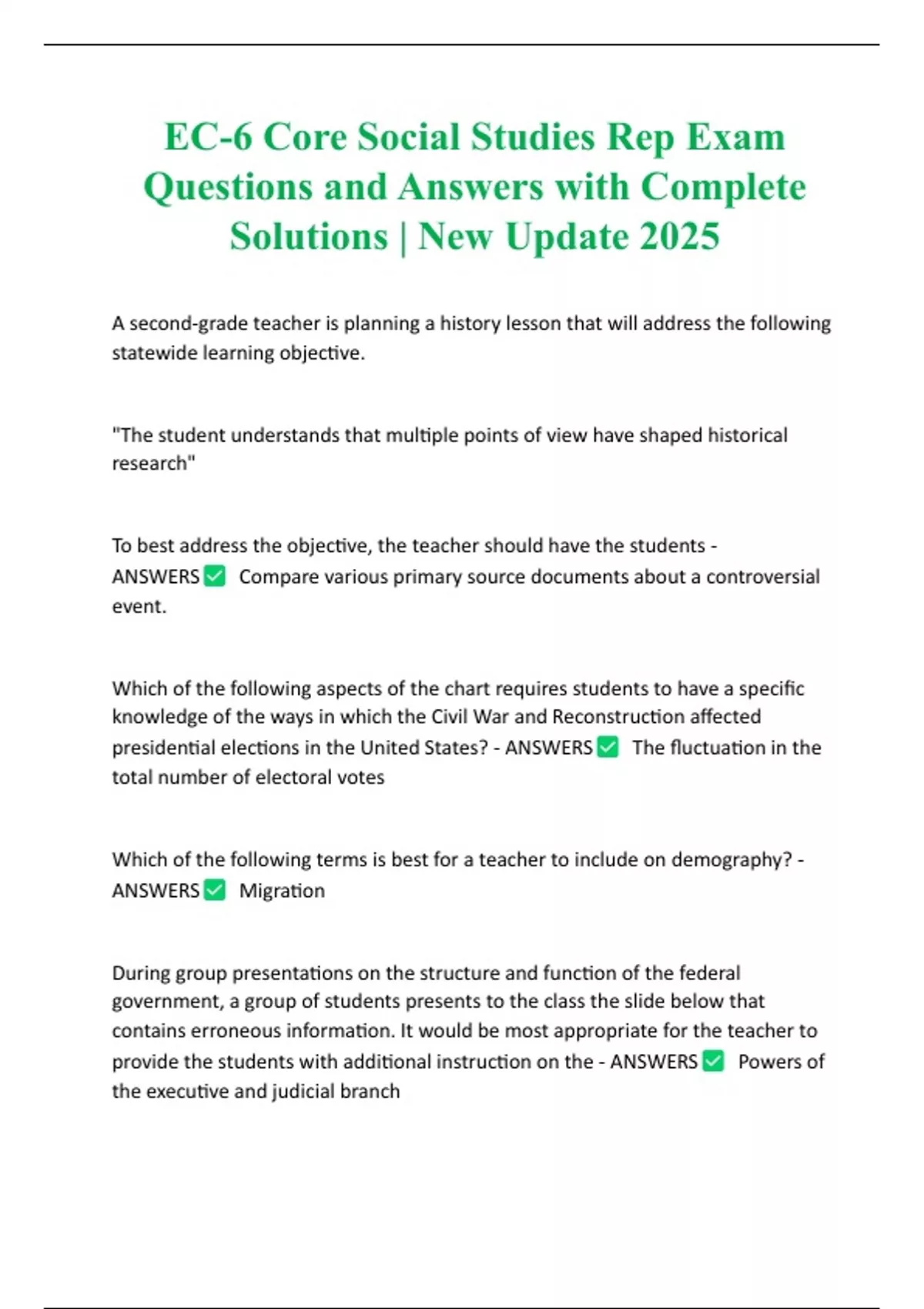 EC-6 Core Social Studies Rep Exam Questions and Answers with Complete Solutions | New Update 2025

A second-grade teacher is planning a history lesson that will address the following statewide learning objective.

"The student understands that multiple points of view have shaped historical research"

To best address the objective, the teacher should have the students - ANSWERS ✅ Compare various primary source documents about a controversial event.

Which of the following aspects of the chart requires students to have a specific knowledge of the ways in which the Civil War and Reconstruction affected presidential elections in the United States? - ANSWERS ✅ The fluctuation in the total number of electoral votes

Which of the following terms is best for a teacher to include on demography? - ANSWERS ✅ Migration

During group presentations on the structure and function of the federal government, a group of students presents to the class the slide below that contains erroneous information. It would be most appropriate for the teacher to provide the students with additional instruction on the - ANSWERS ✅ Powers of the executive and judicial branch